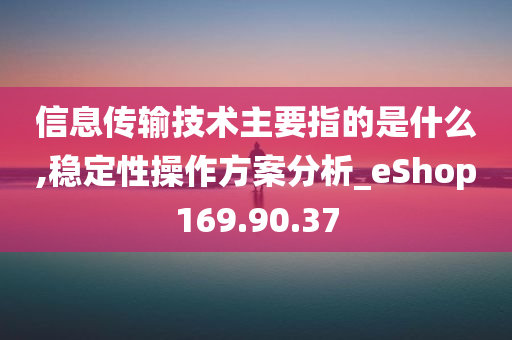 信息传输技术主要指的是什么,稳定性操作方案分析_eShop169.90.37